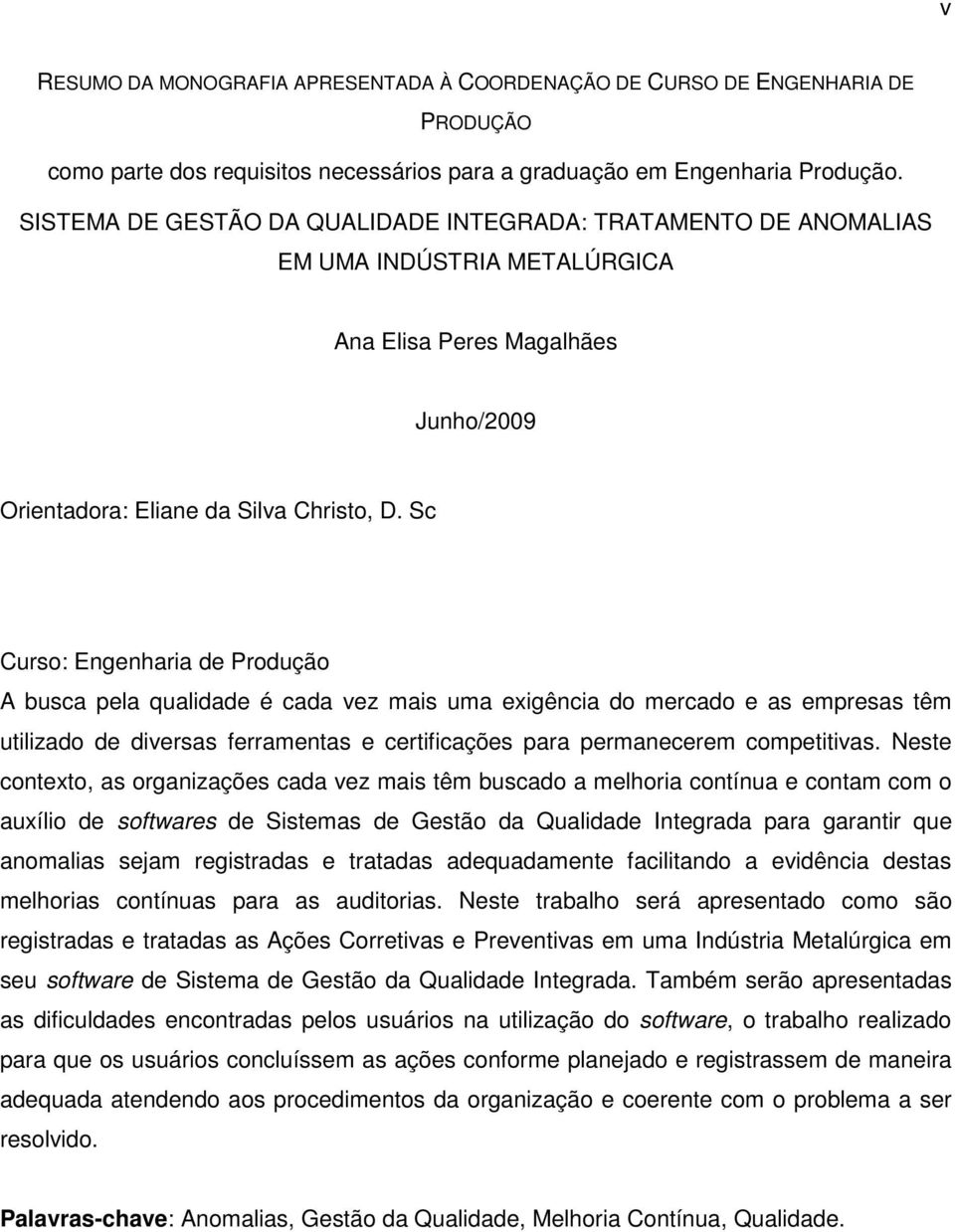 v

RESUMO DA MONOGRAFIA APRESENTADA À COORDENAÇÃO DE CURSO DE ENGENHARIA DE PRODUÇÃO

como parte dos requisitos necessários para a graduação em Engenharia Produção.

SISTEMA DE GESTÃO DA QUALIDADE INTEGRADA: TRATAMENTO DE ANOMALIAS EM UMA INDÚSTRIA METALÚRGICA

Ana Elisa Peres Magalhães

Junho/2009

Orientadora: Eliane da Silva Christo, D. Sc

Curso: Engenharia de Produção

A busca pela qualidade é cada vez mais uma exigência do mercado e as empresas têm utilizado de diversas ferramentas e certificações para permanecerem competitivas. Neste contexto, as organizações cada vez mais têm buscado a melhoria contínua e contam com o auxílio de softwares de Sistemas de Gestão da Qualidade Integrada para garantir que anomalias sejam registradas e tratadas adequadamente facilitando a evidência destas melhorias contínuas para as auditorias. Neste trabalho será apresentado como são registradas e tratadas as Ações Corretivas e Preventivas em uma Indústria Metalúrgica em seu software de Sistema de Gestão da Qualidade Integrada. Também serão apresentadas as dificuldades encontradas pelos usuários na utilização do software, o trabalho realizado para que os usuários concluíssem as ações conforme planejado e registrassem de maneira adequada atendendo aos procedimentos da organização e coerente com o problema a ser resolvido.

Palavras-chave: Anomalias, Gestão da Qualidade, Melhoria Contínua, Qualidade.